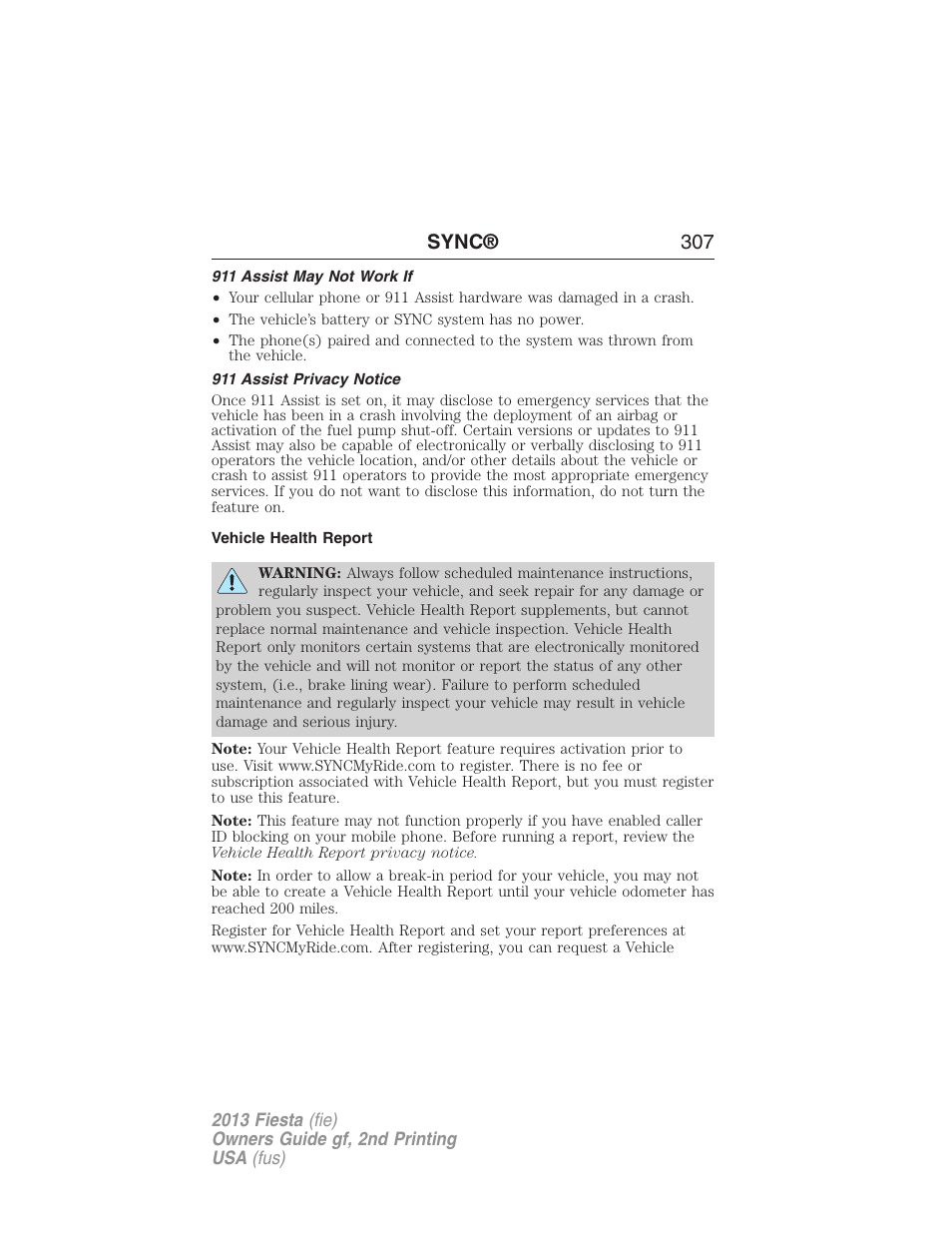 SYNC® 307

911 Assist May Not Work If

• Your cellular phone or 911 Assist hardware was damaged in a crash.
• The vehicle's battery or SYNC system has no power.
• The phone(s) paired and connected to the system was thrown from the vehicle.

911 Assist Privacy Notice

Once 911 Assist is set on, it may disclose to emergency services that the vehicle has been in a crash involving the deployment of an airbag or activation of the fuel pump shut-off. Certain versions or updates to 911 Assist may also be capable of electronically or verbally disclosing to 911 operators the vehicle location, and/or other details about the vehicle or crash to assist 911 operators to provide the most appropriate emergency services. If you do not want to disclose this information, do not turn the feature on.

Vehicle Health Report

WARNING: Always follow scheduled maintenance instructions, regularly inspect your vehicle, and seek repair for any damage or problem you suspect. Vehicle Health Report supplements, but cannot replace normal maintenance and vehicle inspection. Vehicle Health Report only monitors certain systems that are electronically monitored by the vehicle and will not monitor or report the status of any other system, (i.e., brake lining wear). Failure to perform scheduled maintenance and regularly inspect your vehicle may result in vehicle damage and serious injury.

Note: Your Vehicle Health Report feature requires activation prior to use. Visit www.SYNCMyRide.com to register. There is no fee or subscription associated with Vehicle Health Report, but you must register to use this feature.

Note: This feature may not function properly if you have enabled caller ID blocking on your mobile phone. Before running a report, review the Vehicle Health Report privacy notice.

Note: In order to allow a break-in period for your vehicle, you may not be able to create a Vehicle Health Report until your vehicle odometer has reached 200 miles.

Register for Vehicle Health Report and set your report preferences at www.SYNCMyRide.com. After registering, you can request a Vehicle

2013 Fiesta (fie)
Owners Guide gf, 2nd Printing
USA (fus)